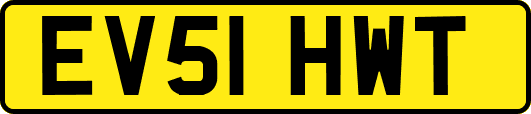 EV51 HWT